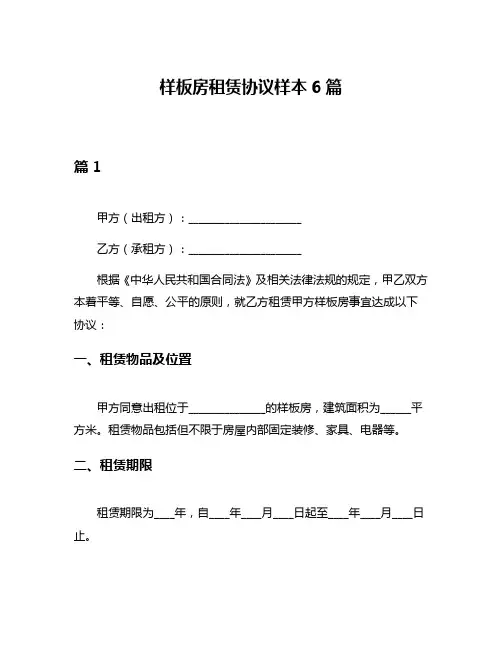 样板房租赁协议样本 6 篇

篇 1

甲方（出租方）：____________________

乙方（承租方）：____________________

根据《中华人民共和国合同法》及相关法律法规的规定，甲乙双方本着平等、自愿、公平的原则，就乙方租赁甲方样板房事宜达成以下协议：

一、租赁物品及位置

甲方同意出租位于______________的样板房，建筑面积为______平方米。租赁物品包括但不限于房屋内部固定装修、家具、电器等。

二、租赁期限

租赁期限为____年，自____年____月____日起至____年____月____日止。